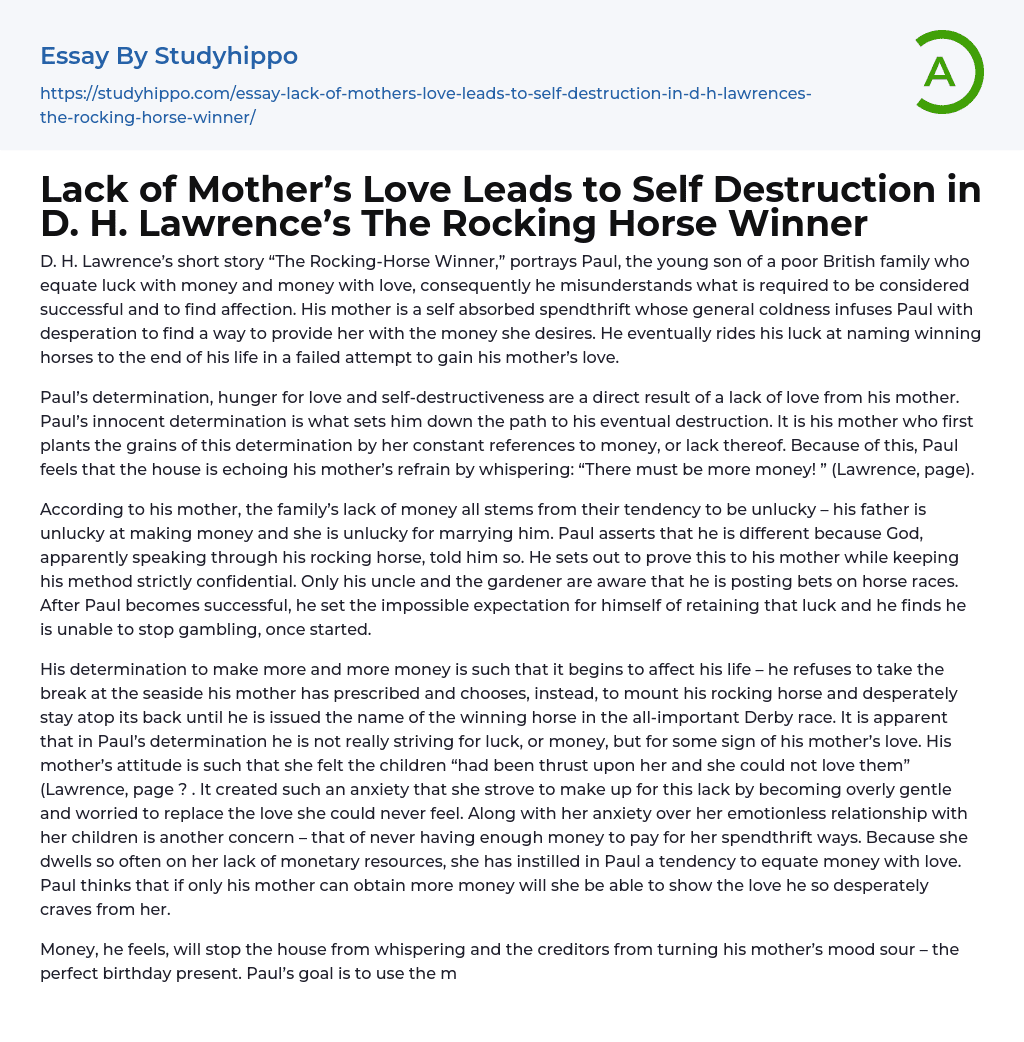 Essay By Studyhippo

https://studyhippo.com/essay-lack-of-mothers-love-leads-to-self-destruction-in-d-h-lawrences-the-rocking-horse-winner/

A

Lack of Mother's Love Leads to Self Destruction in D. H. Lawrence's The Rocking Horse Winner

D. H. Lawrence's short story "The Rocking-Horse Winner," portrays Paul, the young son of a poor British family who equate luck with money and money with love, consequently he misunderstands what is required to be considered successful and to find affection. His mother is a self absorbed spendthrift whose general coldness infuses Paul with desperation to find a way to provide her with the money she desires. He eventually rides his luck at naming winning horses to the end of his life in a failed attempt to gain his mother's love.

Paul's determination, hunger for love and self-destructiveness are a direct result of a lack of love from his mother. Paul's innocent determination is what sets him down the path to his eventual destruction. It is his mother who first plants the grains of this determination by her constant references to money, or lack thereof. Because of this, Paul feels that the house is echoing his mother's refrain by whispering: "There must be more money! " (Lawrence, page).

According to his mother, the family's lack of money all stems from their tendency to be unlucky – his father is unlucky at making money and she is unlucky for marrying him. Paul asserts that he is different because God, apparently speaking through his rocking horse, told him so. He sets out to prove this to his mother while keeping his method strictly confidential. Only his uncle and the gardener are aware that he is posting bets on horse races. After Paul becomes successful, he set the impossible expectation for himself of retaining that luck and he finds he is unable to stop gambling, once started.

His determination to make more and more money is such that it begins to affect his life – he refuses to take the break at the seaside his mother has prescribed and chooses, instead, to mount his rocking horse and desperately stay atop its back until he is issued the name of the winning horse in the all-important Derby race. It is apparent that in Paul's determination he is not really striving for luck, or money, but for some sign of his mother's love. His mother's attitude is such that she felt the children "had been thrust upon her and she could not love them" (Lawrence, page ? . It created such an anxiety that she strove to make up for this lack by becoming overly gentle and worried to replace the love she could never feel. Along with her anxiety over her emotionless relationship with her children is another concern – that of never having enough money to pay for her spendthrift ways. Because she dwells so often on her lack of monetary resources, she has instilled in Paul a tendency to equate money with love. Paul thinks that if only his mother can obtain more money will she be able to show the love he so desperately craves from her.

Money, he feels, will stop the house from whispering and the creditors from turning his mother's mood sour – the perfect birthday present. Paul's goal is to use the m